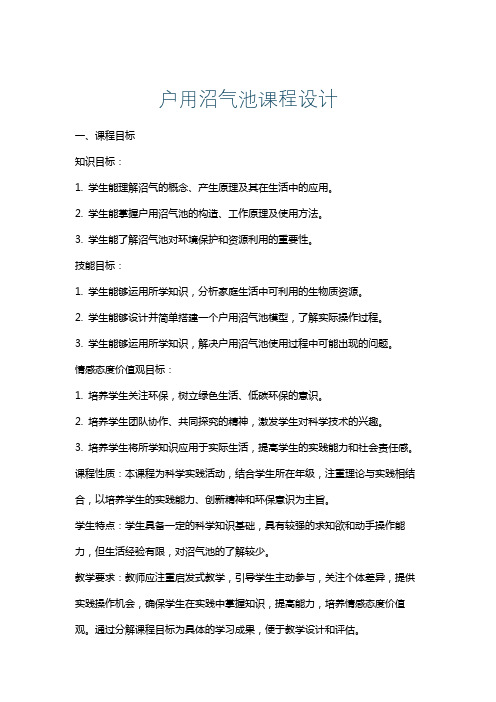 户用沼气池课程设计

一、课程目标

知识目标：

1. 学生能理解沼气的概念、产生原理及其在生活中的应用。

2. 学生能掌握户用沼气池的构造、工作原理及使用方法。

3. 学生能了解沼气池对环境保护和资源利用的重要性。

技能目标：

1. 学生能够运用所学知识，分析家庭生活中可利用的生物质资源。

2. 学生能够设计并简单搭建一个户用沼气池模型，了解实际操作过程。

3. 学生能够运用所学知识，解决户用沼气池使用过程中可能出现的问题。

情感态度价值观目标：

1. 培养学生关注环保，树立绿色生活、低碳环保的意识。

2. 培养学生团队协作、共同探究的精神，激发学生对科学技术的兴趣。

3. 培养学生将所学知识应用于实际生活，提高学生的实践能力和社会责任感。

课程性质：本课程为科学实践活动，结合学生所在年级，注重理论与实践相结合，以培养学生的实践能力、创新精神和环保意识为主旨。

学生特点：学生具备一定的科学知识基础，具有较强的求知欲和动手操作能力，但生活经验有限，对沼气池的了解较少。

教学要求：教师应注重启发式教学，引导学生主动参与，关注个体差异，提供实践操作机会，确保学生在实践中掌握知识，提高能力，培养情感态度价值观。通过分解课程目标为具体的学习成果，便于教学设计和评估。